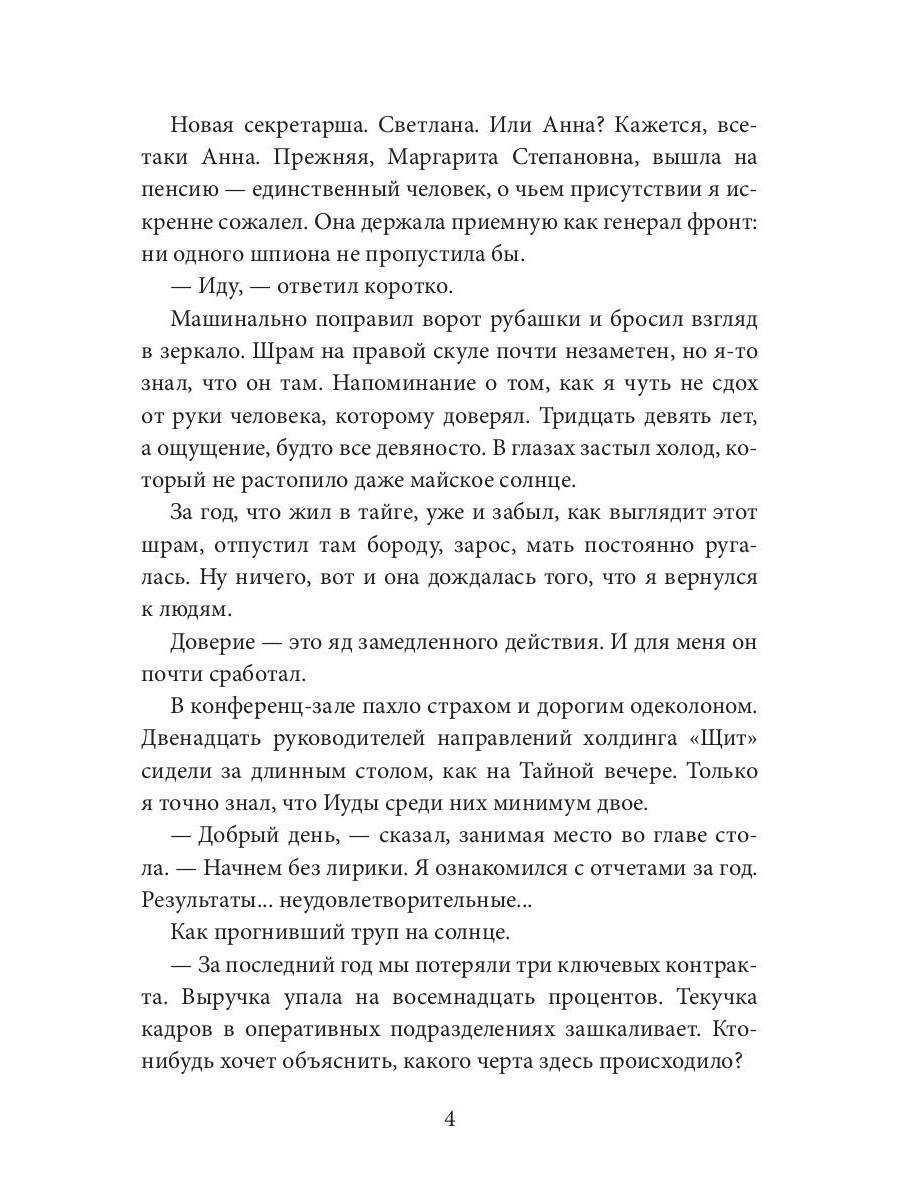 Новая секретарша. Светлана. Или Анна? Кажется, все-таки Анна. Прежняя, Маргарита Степановна, вышла на пенсию — единственный человек, о чьем присутствии я искренне сожалел. Она держала приемную как генерал фронт: ни одного шпиона не пропустила бы.

— Иду, — ответил коротко.

Машинально поправил ворот рубашки и бросил взгляд в зеркало. Шрам на правой скуле почти незаметен, но я-то знал, что он там. Напоминание о том, как я чуть не сдох от руки человека, которому доверял. Тридцать девять лет, а ощущение, будто все девяносто. В глазах застыл холод, который не растопило даже майское солнце.

За год, что жил в тайге, уже и забыл, как выглядит этот шрам, отпустил там бороду, зарос, мать постоянно ругалась. Ну ничего, вот и она дождалась того, что я вернулся к людям.

Доверие — это яд замедленного действия. И для меня он почти сработал.

В конференц-зале пахло страхом и дорогим одеколоном. Двенадцать руководителей направлений холдинга «Щит» сидели за длинным столом, как на Тайной вечере. Только я точно знал, что Иуды среди них минимум двое.

— Добрый день, — сказал, занимая место во главе стола. — Начнем без лирики. Я ознакомился с отчетами за год. Результаты... неудовлетворительные...

Как прогнивший труп на солнце.

— За последний год мы потеряли три ключевых контракта. Выручка упала на восемнадцать процентов. Текучка кадров в оперативных подразделениях зашкаливает. Кто-нибудь хочет объяснить, какого черта здесь происходило?

4